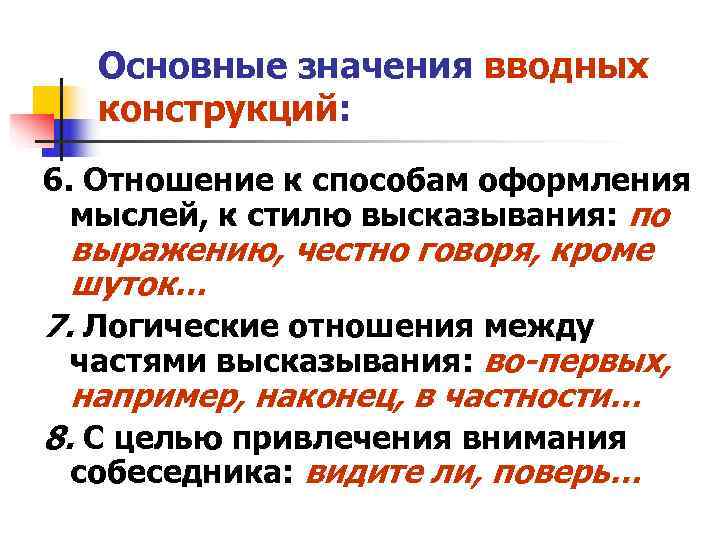 Основные значения вводных конструкций:

6. Отношение к способам оформления мыслей, к стилю высказывания: по выражению, честно говоря, кроме шуток…

7. Логические отношения между частями высказывания: во-первых, например, наконец, в частности…

8. С целью привлечения внимания собеседника: видите ли, поверь…